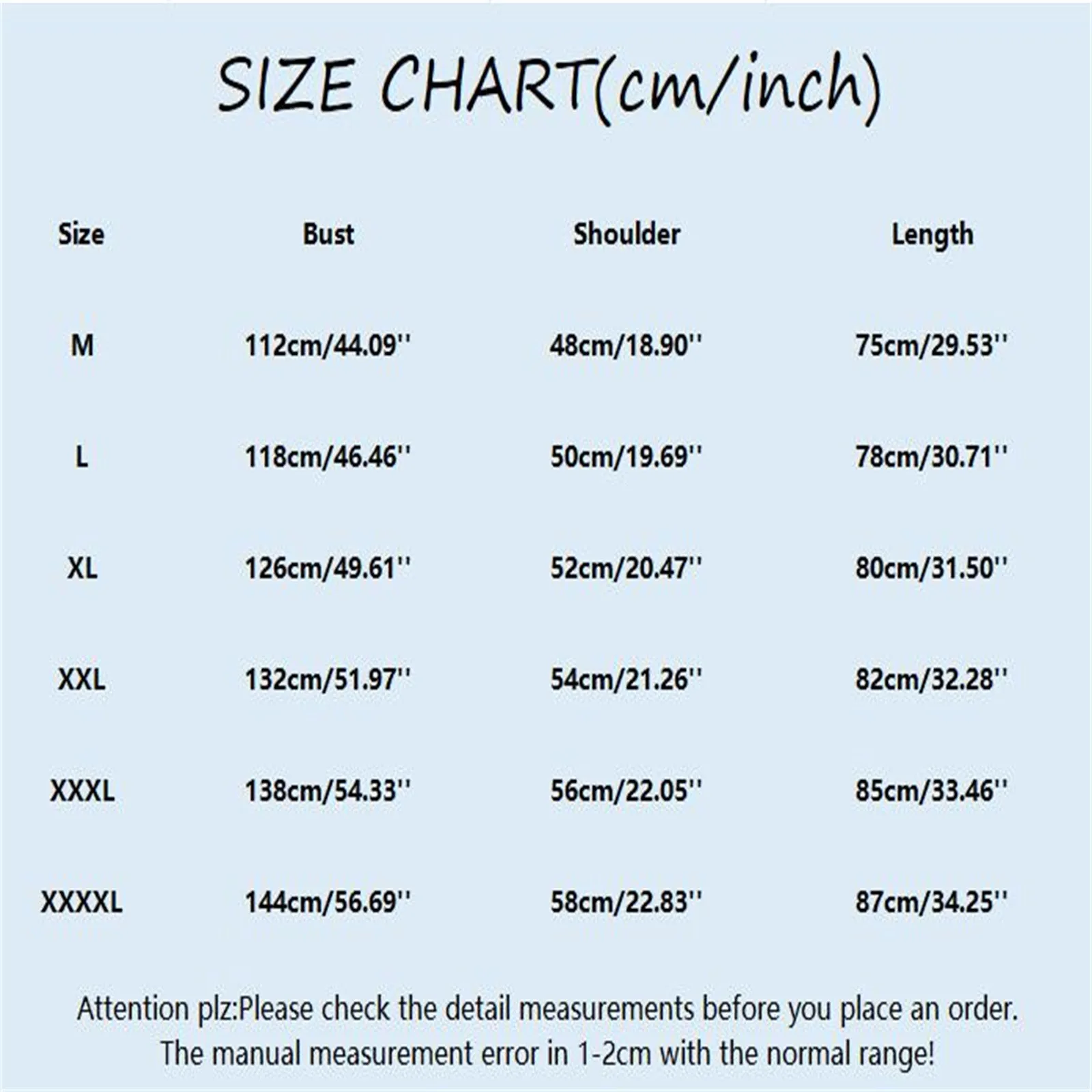 SIZE CHART(cm/inch)

| Size | Bust | Shoulder | Length |
|---|---|---|---|
| M | 112cm/44.09'' | 48cm/18.90'' | 75cm/29.53'' |
| L | 118cm/46.46'' | 50cm/19.69'' | 78cm/30.71'' |
| XL | 126cm/49.61'' | 52cm/20.47'' | 80cm/31.50'' |
| XXL | 132cm/51.97'' | 54cm/21.26'' | 82cm/32.28'' |
| XXXL | 138cm/54.33'' | 56cm/22.05'' | 85cm/33.46'' |
| XXXXL | 144cm/56.69'' | 58cm/22.83'' | 87cm/34.25'' |

Attention plz:Please check the detail measurements before you place an order. The manual measurement error in 1-2cm with the normal range!